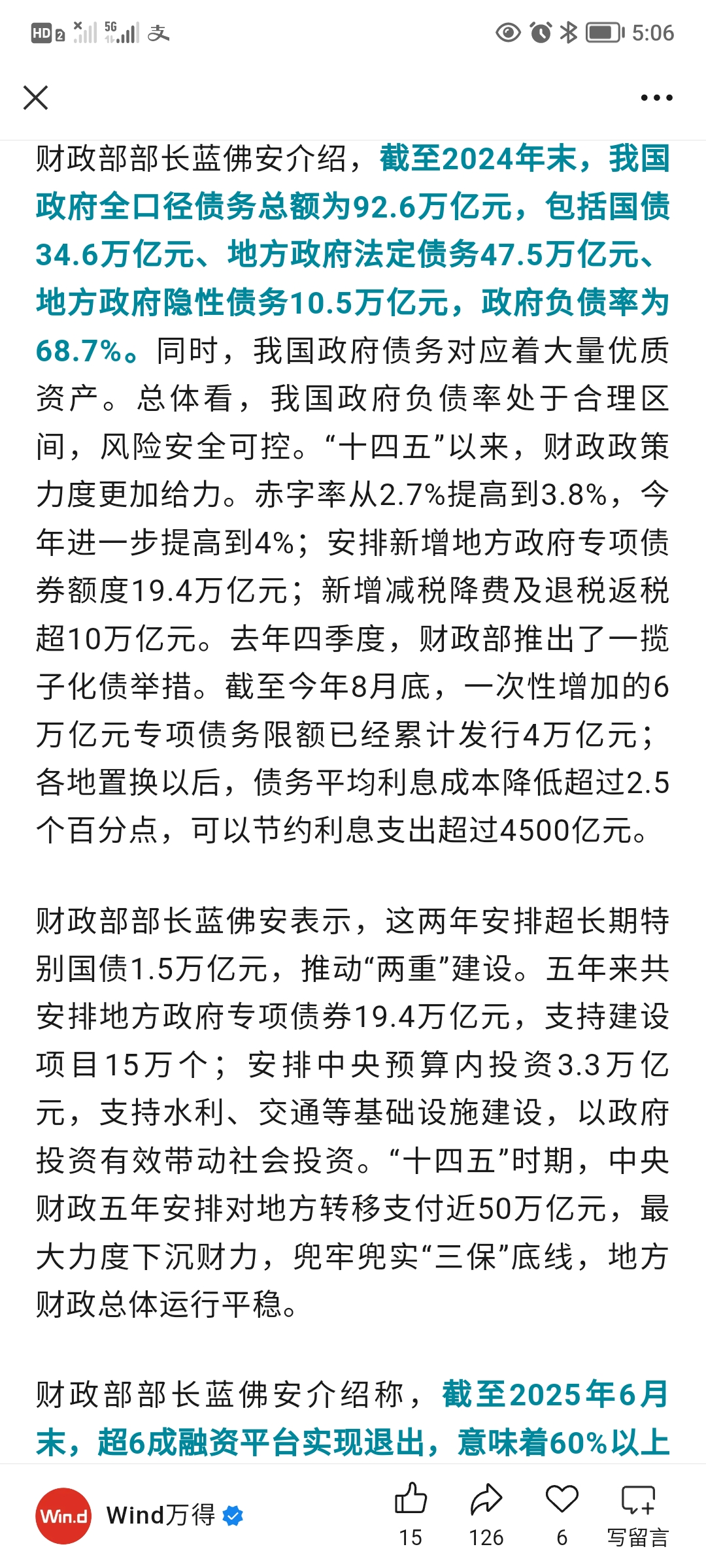 HD 2 5G 5:06

财政部部长蓝佛安介绍，截至2024年末，我国政府全口径债务总额为92.6万亿元，包括国债34.6万亿元、地方政府法定债务47.5万亿元、地方政府隐性债务10.5万亿元，政府负债率为68.7%。同时，我国政府债务对应着大量优质资产。总体看，我国政府负债率处于合理区间，风险安全可控。“十四五”以来，财政政策力度更加给力。赤字率从2.7%提高到3.8%，今年进一步提高到4%；安排新增地方政府专项债券额度19.4万亿元；新增减税降费及退税返税超10万亿元。去年四季度，财政部推出了一揽子化债举措。截至今年8月底，一次性增加的6万亿元专项债务限额已经累计发行4万亿元；各地置换以后，债务平均利息成本降低超过2.5个百分点，可以节约利息支出超过4500亿元。

财政部部长蓝佛安表示，这两年安排超长期特别国债1.5万亿元，推动“两重”建设。五年来共安排地方政府专项债券19.4万亿元，支持建设项目15万个；安排中央预算内投资3.3万亿元，支持水利、交通等基础设施建设，以政府投资有效带动社会投资。“十四五”时期，中央财政五年安排对地方转移支付近50万亿元，最大力度下沉财力，兜牢兜实“三保”底线，地方财政总体运行平稳。

财政部部长蓝佛安介绍称，截至2025年6月末，超6成融资平台实现退出，意味着60%以上

Win.d Wind万得 15 126 6 写留言